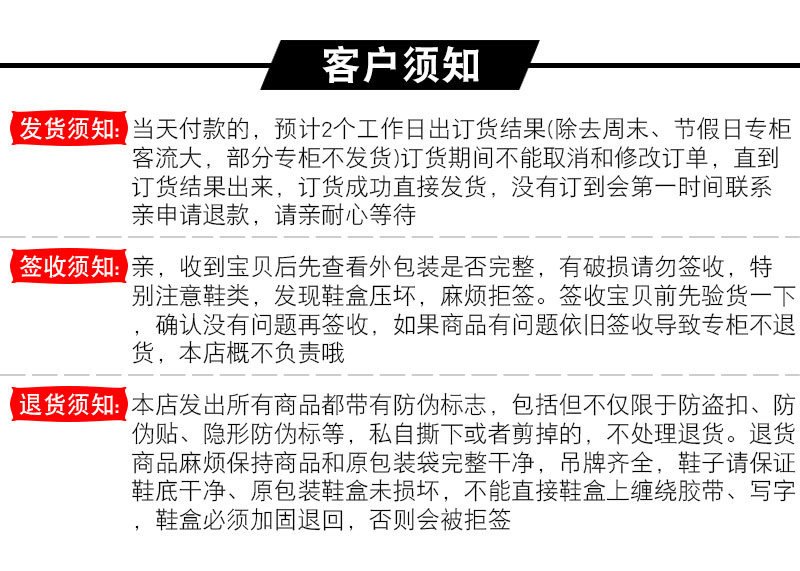 客户须知

发货须知: 当天付款的，预计2个工作日出订货结果(除去周末、节假日专柜客流大，部分专柜不发货)订货期间不能取消和修改订单，直到订货结果出来，订货成功直接发货，没有订到会第一时间联系亲申请退款，请亲耐心等待

签收须知: 亲，收到宝贝后先查看外包装是否完整，有破损请勿签收，特别注意鞋类，发现鞋盒压坏，麻烦拒签。签收宝贝前先验货一下，确认没有问题再签收，如果商品有问题依旧签收导致专柜不退货，本店概不负责哦

退货须知: 本店发出所有商品都带有防伪标志，包括但不仅限于防盗扣、防伪贴、隐形防伪标等，私自撕下或者剪掉的，不处理退货。退货商品麻烦保持商品和原包装袋完整干净，吊牌齐全，鞋子请保证鞋底干净、原包装鞋盒未损坏，不能直接鞋盒上缠绕胶带、写字，鞋盒必须加固退回，否则会被拒签